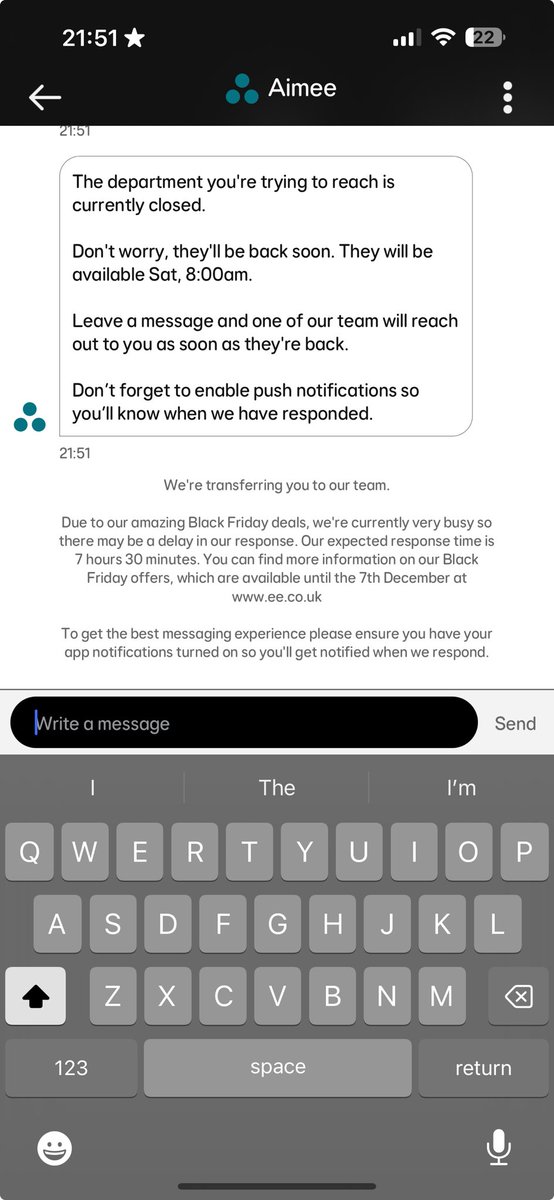 21:51

22

Aimee

21:51

The department you're trying to reach is currently closed.

Don't worry, they'll be back soon. They will be available Sat, 8:00am.

Leave a message and one of our team will reach out to you as soon as they're back.

Don't forget to enable push notifications so you'll know when we have responded.

21:51

We're transferring you to our team.

Due to our amazing Black Friday deals, we're currently very busy so there may be a delay in our response. Our expected response time is 7 hours 30 minutes. You can find more information on our Black Friday offers, which are available until the 7th December at www.ee.co.uk

To get the best messaging experience please ensure you have your app notifications turned on so you'll get notified when we respond.

Write a message

Send

I

The

I'm

Q W E R T Y U I O P

A S D F G H J K L

Z X C V B N M

123

space

return